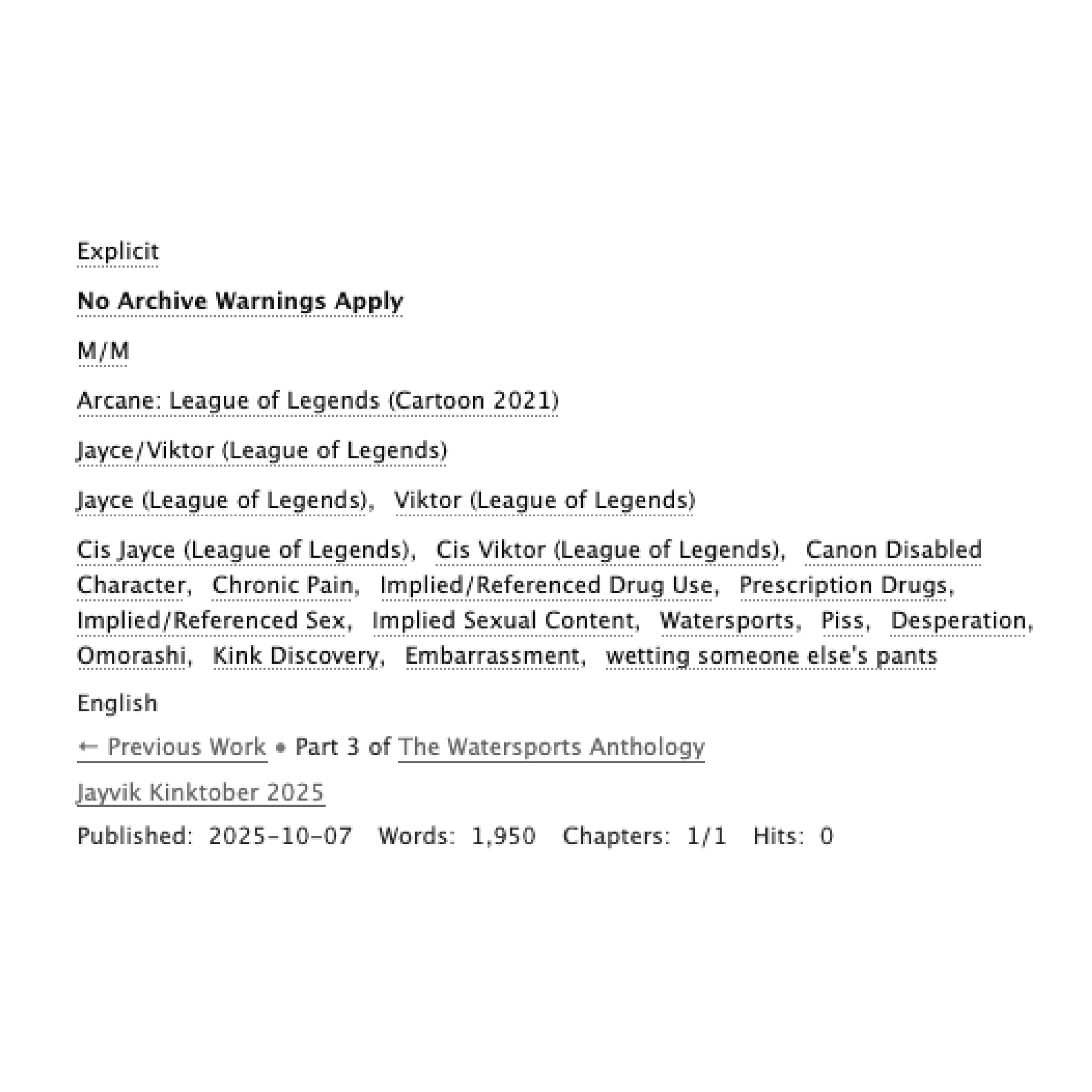 Explicit

No Archive Warnings Apply

M/M

Arcane: League of Legends (Cartoon 2021)

Jayce/Viktor (League of Legends)

Jayce (League of Legends), Viktor (League of Legends)

Cis Jayce (League of Legends), Cis Viktor (League of Legends), Canon Disabled Character, Chronic Pain, Implied/Referenced Drug Use, Prescription Drugs, Implied/Referenced Sex, Implied Sexual Content, Watersports, Piss, Desperation, Omorashi, Kink Discovery, Embarrassment, wetting someone else's pants

English

← Previous Work • Part 3 of The Watersports Anthology

Jayvik Kinktober 2025

Published: 2025-10-07 Words: 1,950 Chapters: 1/1 Hits: 0